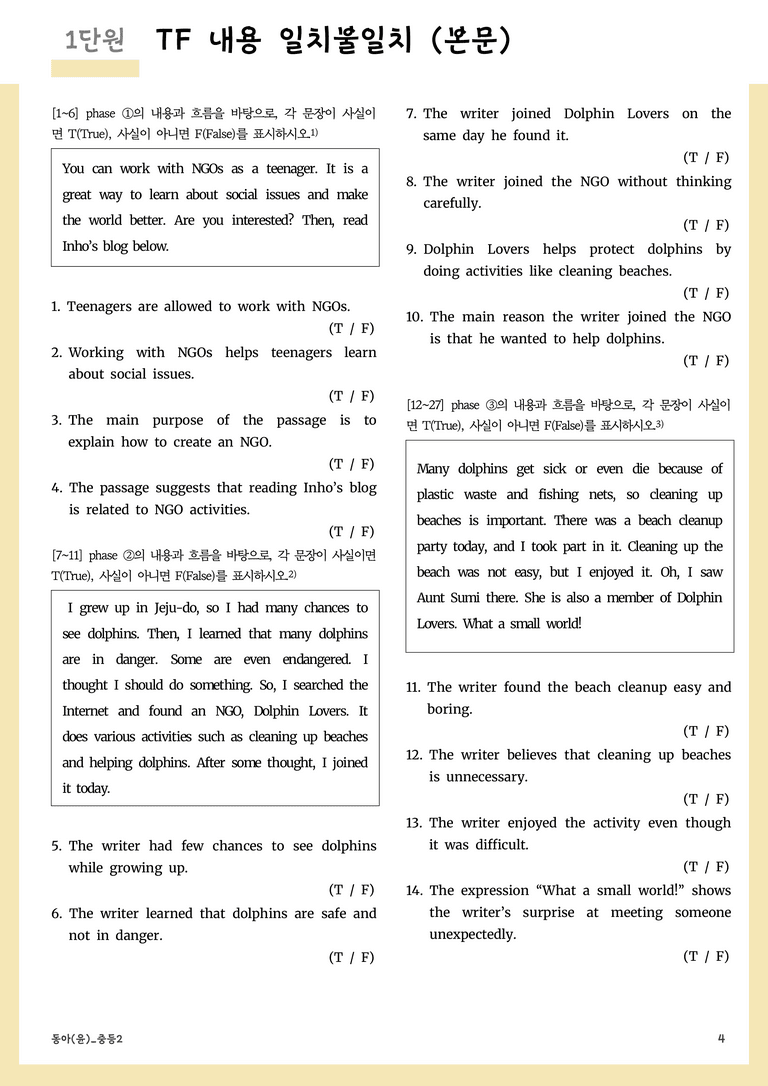 1단원 TF 내용 일치불일치 (본문)

[1~6] phase ①의 내용과 흐름을 바탕으로, 각 문장이 사실이면 T(True), 사실이 아니면 F(False)를 표시하시오.$^{1)}$

You can work with NGOs as a teenager. It is a great way to learn about social issues and make the world better. Are you interested? Then, read Inho's blog below.

1. Teenagers are allowed to work with NGOs.
(T / F)
2. Working with NGOs helps teenagers learn about social issues.
(T / F)
3. The main purpose of the passage is to explain how to create an NGO.
(T / F)
4. The passage suggests that reading Inho's blog is related to NGO activities.
(T / F)

[7~11] phase ②의 내용과 흐름을 바탕으로, 각 문장이 사실이면 T(True), 사실이 아니면 F(False)를 표시하시오.$^{2)}$

I grew up in Jeju-do, so I had many chances to see dolphins. Then, I learned that many dolphins are in danger. Some are even endangered. I thought I should do something. So, I searched the Internet and found an NGO, Dolphin Lovers. It does various activities such as cleaning up beaches and helping dolphins. After some thought, I joined it today.

5. The writer had few chances to see dolphins while growing up.
(T / F)
6. The writer learned that dolphins are safe and not in danger.
(T / F)
7. The writer joined Dolphin Lovers on the same day he found it.
(T / F)
8. The writer joined the NGO without thinking carefully.
(T / F)
9. Dolphin Lovers helps protect dolphins by doing activities like cleaning beaches.
(T / F)
10. The main reason the writer joined the NGO is that he wanted to help dolphins.
(T / F)

[12~27] phase ③의 내용과 흐름을 바탕으로, 각 문장이 사실이면 T(True), 사실이 아니면 F(False)를 표시하시오.$^{3)}$

Many dolphins get sick or even die because of plastic waste and fishing nets, so cleaning up beaches is important. There was a beach cleanup party today, and I took part in it. Cleaning up the beach was not easy, but I enjoyed it. Oh, I saw Aunt Sumi there. She is also a member of Dolphin Lovers. What a small world!

11. The writer found the beach cleanup easy and boring.
(T / F)
12. The writer believes that cleaning up beaches is unnecessary.
(T / F)
13. The writer enjoyed the activity even though it was difficult.
(T / F)
14. The expression "What a small world!" shows the writer's surprise at meeting someone unexpectedly.
(T / F)

동아(윤)_중등2 4